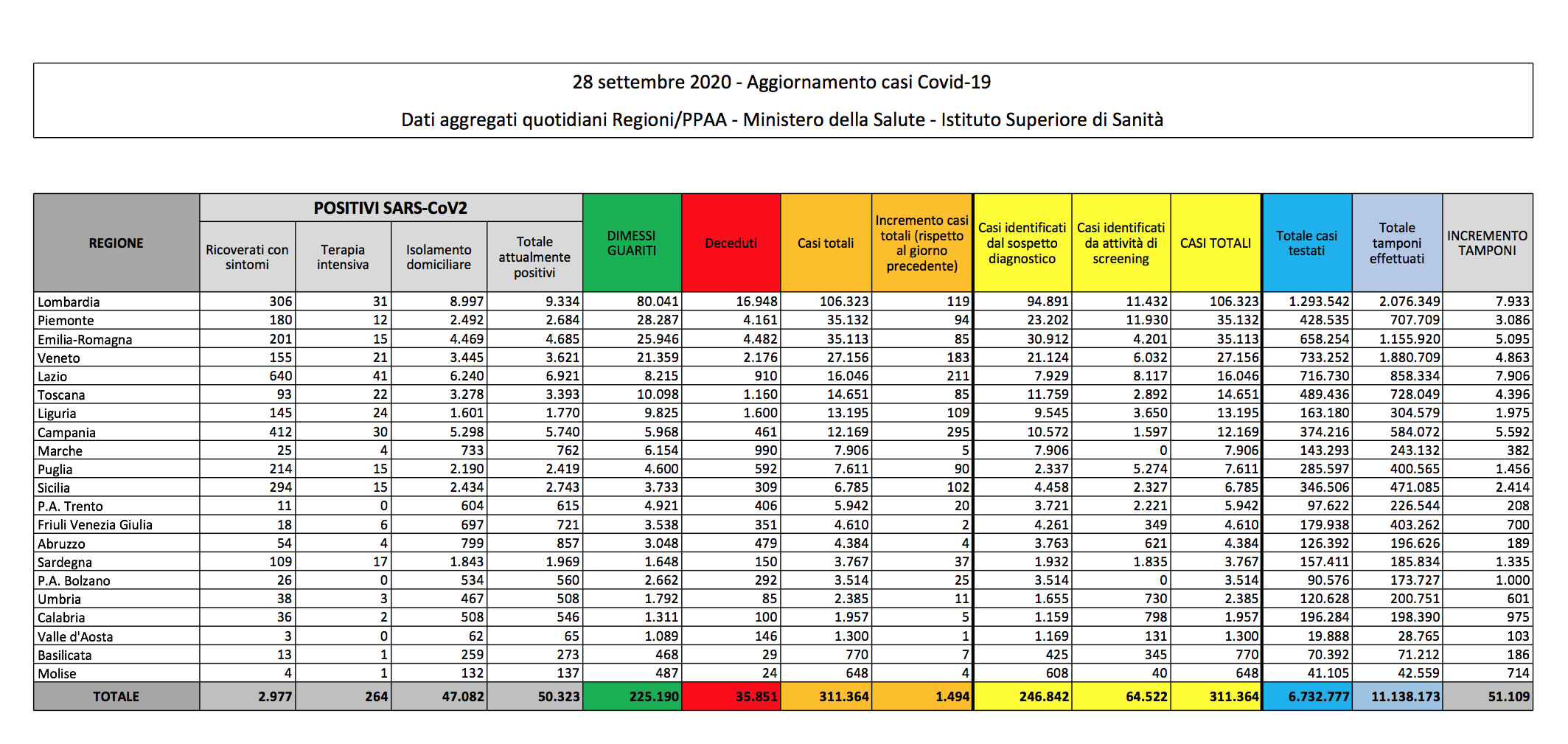 28 settembre 2020 - Aggiornamento casi Covid-19

Dati aggregati quotidiani Regioni/PPAA - Ministero della Salute - Istituto Superiore di Sanità

POSITIVI SARS-CoV2

| REGIONE | Ricoverati con sintomi | Terapia intensiva | Isolamento domiciliare | Totale attualmente positivi | DIMESSI GUARITI | Deceduti | Casi totali | Incremento casi totali (rispetto al giorno precedente) | Casi identificati dal sospetto diagnostico | Casi identificati da attività di screening | CASI TOTALI | Totale casi testati | Totale tamponi effettuati | INCREMENTO TAMPONI |
|---|---|---|---|---|---|---|---|---|---|---|---|---|---|---|
| Lombardia | 306 | 31 | 8.997 | 9.334 | 80.041 | 16.948 | 106.323 | 119 | 94.891 | 11.432 | 106.323 | 1.293.542 | 2.076.349 | 7.933 |
| Piemonte | 180 | 12 | 2.492 | 2.684 | 28.287 | 4.161 | 35.132 | 94 | 23.202 | 11.930 | 35.132 | 428.535 | 707.709 | 3.086 |
| Emilia-Romagna | 201 | 15 | 4.469 | 4.685 | 25.946 | 4.482 | 35.113 | 85 | 30.912 | 4.201 | 35.113 | 658.254 | 1.155.920 | 5.095 |
| Veneto | 155 | 21 | 3.445 | 3.621 | 21.359 | 2.176 | 27.156 | 183 | 21.124 | 6.032 | 27.156 | 733.252 | 1.880.709 | 4.863 |
| Lazio | 640 | 41 | 6.240 | 6.921 | 8.215 | 910 | 16.046 | 211 | 7.929 | 8.117 | 16.046 | 716.730 | 858.334 | 7.906 |
| Toscana | 93 | 22 | 3.278 | 3.393 | 10.098 | 1.160 | 14.651 | 85 | 11.759 | 2.892 | 14.651 | 489.436 | 728.049 | 4.396 |
| Liguria | 145 | 24 | 1.601 | 1.770 | 9.825 | 1.600 | 13.195 | 109 | 9.545 | 3.650 | 13.195 | 163.180 | 304.579 | 1.975 |
| Campania | 412 | 30 | 5.298 | 5.740 | 5.968 | 461 | 12.169 | 295 | 10.572 | 1.597 | 12.169 | 374.216 | 584.072 | 5.592 |
| Marche | 25 | 4 | 733 | 762 | 6.154 | 990 | 7.906 | 5 | 7.906 | 0 | 7.906 | 143.293 | 243.132 | 382 |
| Puglia | 214 | 15 | 2.190 | 2.419 | 4.600 | 592 | 7.611 | 90 | 2.337 | 5.274 | 7.611 | 285.597 | 400.565 | 1.456 |
| Sicilia | 294 | 15 | 2.434 | 2.743 | 3.733 | 309 | 6.785 | 102 | 4.458 | 2.327 | 6.785 | 346.506 | 471.085 | 2.414 |
| P.A. Trento | 11 | 0 | 604 | 615 | 4.921 | 406 | 5.942 | 20 | 3.721 | 2.221 | 5.942 | 97.622 | 226.544 | 208 |
| Friuli Venezia Giulia | 18 | 6 | 697 | 721 | 3.538 | 351 | 4.610 | 2 | 4.261 | 349 | 4.610 | 179.938 | 403.262 | 700 |
| Abruzzo | 54 | 4 | 799 | 857 | 3.048 | 479 | 4.384 | 4 | 3.763 | 621 | 4.384 | 126.392 | 196.626 | 189 |
| Sardegna | 109 | 17 | 1.843 | 1.969 | 1.648 | 150 | 3.767 | 37 | 1.932 | 1.835 | 3.767 | 157.411 | 185.834 | 1.335 |
| P.A. Bolzano | 26 | 0 | 534 | 560 | 2.662 | 292 | 3.514 | 25 | 3.514 | 0 | 3.514 | 90.576 | 173.727 | 1.000 |
| Umbria | 38 | 3 | 467 | 508 | 1.792 | 85 | 2.385 | 11 | 1.655 | 730 | 2.385 | 120.628 | 200.751 | 601 |
| Calabria | 36 | 2 | 508 | 546 | 1.311 | 100 | 1.957 | 5 | 1.159 | 798 | 1.957 | 196.284 | 198.390 | 975 |
| Valle d'Aosta | 3 | 0 | 62 | 65 | 1.089 | 146 | 1.300 | 1 | 1.169 | 131 | 1.300 | 19.888 | 28.765 | 103 |
| Basilicata | 13 | 1 | 259 | 273 | 468 | 29 | 770 | 7 | 425 | 345 | 770 | 70.392 | 71.212 | 186 |
| Molise | 4 | 1 | 132 | 137 | 487 | 24 | 648 | 4 | 608 | 40 | 648 | 41.105 | 42.559 | 714 |
| TOTALE | 2.977 | 264 | 47.082 | 50.323 | 225.190 | 35.851 | 311.364 | 1.494 | 246.842 | 64.522 | 311.364 | 6.732.777 | 11.138.173 | 51.109 |